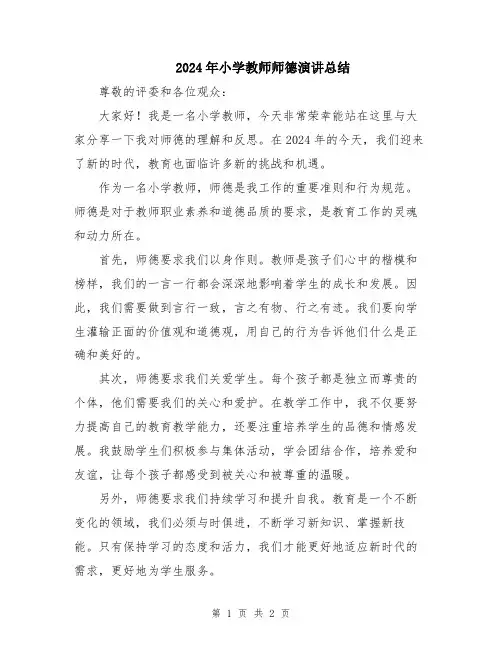 2024年小学教师师德演讲总结

尊敬的评委和各位观众：

大家好！我是一名小学教师，今天非常荣幸能站在这里与大家分享一下我对师德的理解和反思。在2024年的今天，我们迎来了新的时代，教育也面临许多新的挑战和机遇。

作为一名小学教师，师德是我工作的重要准则和行为规范。师德是对于教师职业素养和道德品质的要求，是教育工作的灵魂和动力所在。

首先，师德要求我们以身作则。教师是孩子们心中的楷模和榜样，我们的一言一行都会深深地影响着学生的成长和发展。因此，我们需要做到言行一致，言之有物、行之有迹。我们要向学生灌输正面的价值观和道德观，用自己的行为告诉他们什么是正确和美好的。

其次，师德要求我们关爱学生。每个孩子都是独立而尊贵的个体，他们需要我们的关心和爱护。在教学工作中，我不仅要努力提高自己的教育教学能力，还要注重培养学生的品德和情感发展。我鼓励学生们积极参与集体活动，学会团结合作，培养爱和友谊，让每个孩子都感受到被关心和被尊重的温暖。

另外，师德要求我们持续学习和提升自我。教育是一个不断变化的领域，我们必须与时俱进，不断学习新知识、掌握新技能。只有保持学习的态度和活力，我们才能更好地适应新时代的需求，更好地为学生服务。

第 1 页 共 2 页